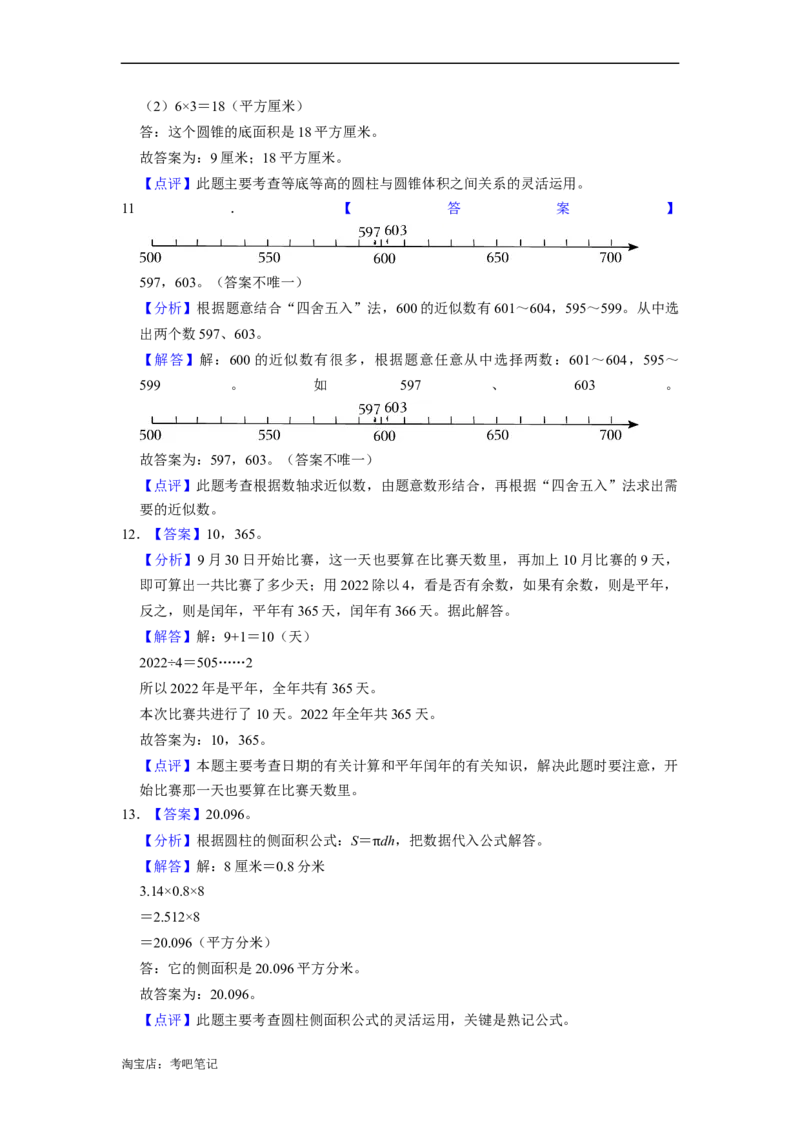 （2）$6\times3=18$（平方厘米）

答：这个圆锥的底面积是 18 平方厘米。

故答案为：9 厘米；18 平方厘米。

【点评】此题主要考查等底等高的圆柱与圆锥体积之间关系的灵活运用。

11．【答案】

597 603

500 550 600 650 700

597，603。（答案不唯一）

【分析】根据题意结合“四舍五入”法，600 的近似数有 601～604，595～599。从中选出两个数 597、603。

【解答】解：600 的近似数有很多，根据题意任意从中选择两数：601～604，595～599。如 597、603。

597 603

500 550 600 650 700

故答案为：597，603。（答案不唯一）

【点评】此题考查根据数轴求近似数，由题意数形结合，再根据“四舍五入”法求出需要的近似数。

12．【答案】10，365。

【分析】9 月 30 日开始比赛，这一天也要算在比赛天数里，再加上 10 月比赛的 9 天，即可算出一共比赛了多少天；用 2022 除以 4，看是否有余数，如果有余数，则是平年，反之，则是闰年，平年有 365 天，闰年有 366 天。据此解答。

【解答】解：$9+1=10$（天）

$2022\div4=505\cdots\cdots2$

所以 2022 年是平年，全年共有 365 天。

本次比赛共进行了 10 天。2022 年全年共 365 天。

故答案为：10，365。

【点评】本题主要考查日期的有关计算和平年闰年的有关知识，解决此题时要注意，开始比赛那一天也要算在比赛天数里。

13．【答案】20.096。

【分析】根据圆柱的侧面积公式：$S=\pi dh$，把数据代入公式解答。

【解答】解：8 厘米＝0.8 分米

$3.14\times0.8\times8$

$=2.512\times8$

$=20.096$（平方分米）

答：它的侧面积是 20.096 平方分米。

故答案为：20.096。

【点评】此题主要考查圆柱侧面积公式的灵活运用，关键是熟记公式。

淘宝店：考吧笔记